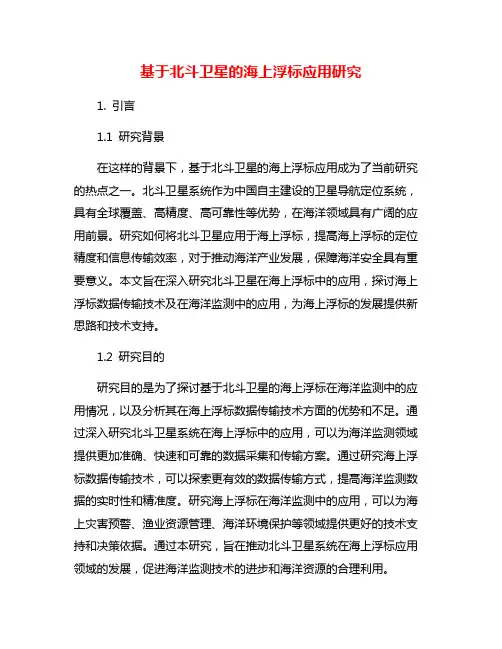 基于北斗卫星的海上浮标应用研究

1. 引言

1.1 研究背景

在这样的背景下，基于北斗卫星的海上浮标应用成为了当前研究的热点之一。北斗卫星系统作为中国自主建设的卫星导航定位系统，具有全球覆盖、高精度、高可靠性等优势，在海洋领域具有广阔的应用前景。研究如何将北斗卫星应用于海上浮标，提高海上浮标的定位精度和信息传输效率，对于推动海洋产业发展，保障海洋安全具有重要意义。本文旨在深入研究北斗卫星在海上浮标中的应用，探讨海上浮标数据传输技术及在海洋监测中的应用，为海上浮标的发展提供新思路和技术支持。

1.2 研究目的

研究目的是为了探讨基于北斗卫星的海上浮标在海洋监测中的应用情况，以及分析其在海上浮标数据传输技术方面的优势和不足。通过深入研究北斗卫星系统在海上浮标中的应用，可以为海洋监测领域提供更加准确、快速和可靠的数据采集和传输方案。通过研究海上浮标数据传输技术，可以探索更有效的数据传输方式，提高海洋监测数据的实时性和精准度。研究海上浮标在海洋监测中的应用，可以为海上灾害预警、渔业资源管理、海洋环境保护等领域提供更好的技术支持和决策依据。通过本研究，旨在推动北斗卫星系统在海上浮标应用领域的发展，促进海洋监测技术的进步和海洋资源的合理利用。